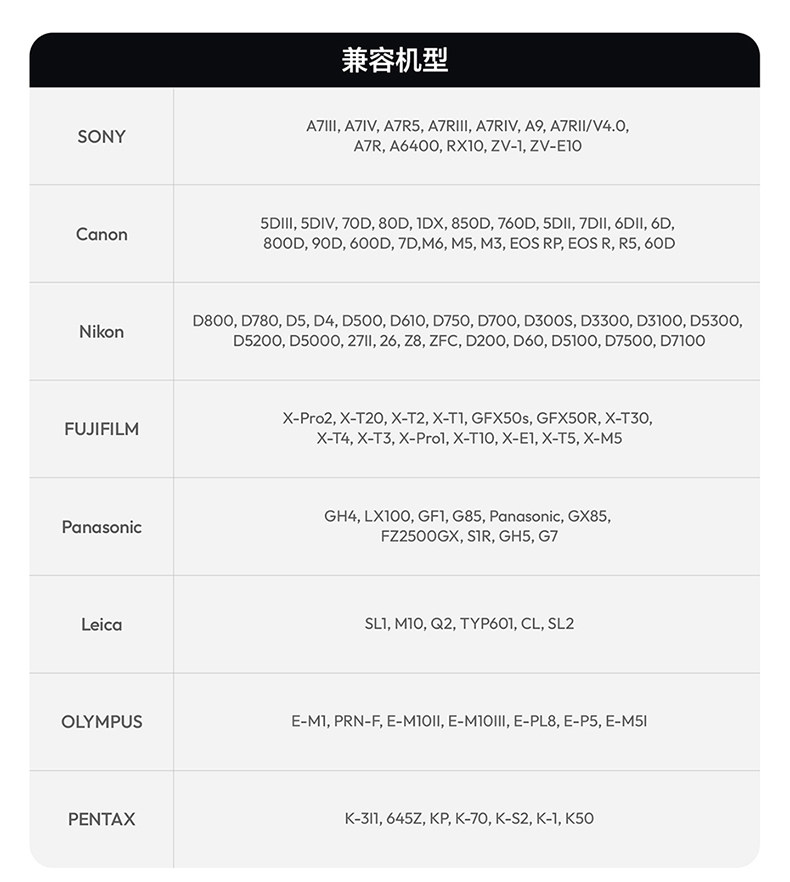 兼容机型

| | |
|---|---|
| SONY | A7III, A7IV, A7R5, A7RIII, A7RIV, A9, A7RII/V4.0, A7R, A6400, RX10, ZV-1, ZV-E10 |
| Canon | 5DIII, 5DIV, 70D, 80D, 1DX, 850D, 760D, 5DII, 7DII, 6DII, 6D, 800D, 90D, 600D, 7D,M6, M5, M3, EOS RP, EOS R, R5, 60D |
| Nikon | D800, D780, D5, D4, D500, D610, D750, D700, D300S, D3300, D3100, D5300, D5200, D5000, 27II, 26, Z8, ZFC, D200, D60, D5100, D7500, D7100 |
| FUJIFILM | X-Pro2, X-T20, X-T2, X-T1, GFX50s, GFX50R, X-T30, X-T4, X-T3, X-Pro1, X-T10, X-E1, X-T5, X-M5 |
| Panasonic | GH4, LX100, GF1, G85, Panasonic, GX85, FZ2500GX, S1R, GH5, G7 |
| Leica | SL1, M10, Q2, TYP601, CL, SL2 |
| OLYMPUS | E-M1, PRN-F, E-M10II, E-M10III, E-PL8, E-P5, E-M5I |
| PENTAX | K-3I1, 645Z, KP, K-70, K-S2, K-1, K50 |